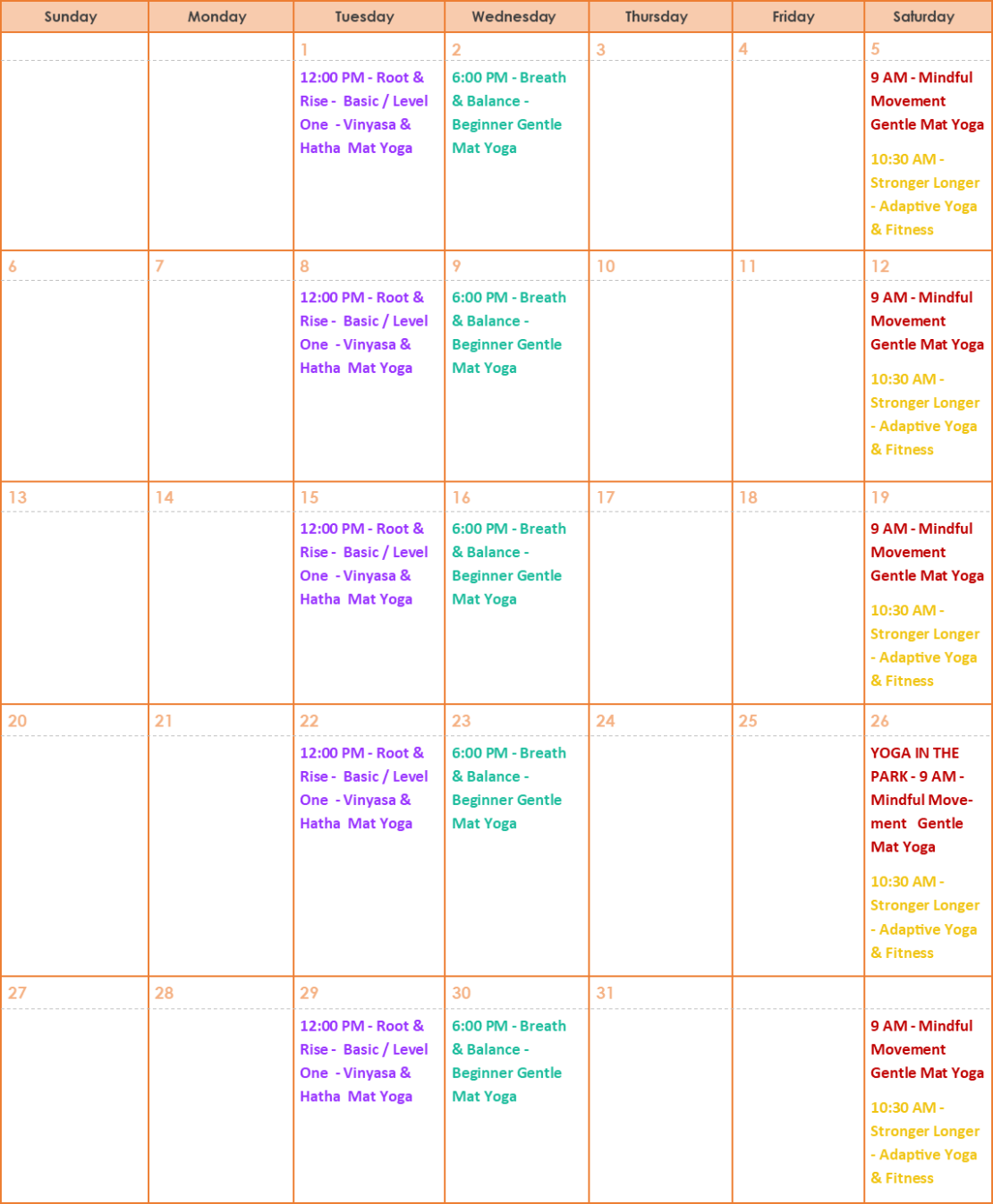 | Sunday | Monday | Tuesday | Wednesday | Thursday | Friday | Saturday |
|---|---|---|---|---|---|---|
| | | 1 12:00 PM - Root & Rise - Basic / Level One - Vinyasa & Hatha Mat Yoga | 2 6:00 PM - Breath & Balance - Beginner Gentle Mat Yoga | 3 | 4 | 5 9 AM - Mindful Movement Gentle Mat Yoga 10:30 AM - Stronger Longer - Adaptive Yoga & Fitness |
| 6 | 7 | 8 12:00 PM - Root & Rise - Basic / Level One - Vinyasa & Hatha Mat Yoga | 9 6:00 PM - Breath & Balance - Beginner Gentle Mat Yoga | 10 | 11 | 12 9 AM - Mindful Movement Gentle Mat Yoga 10:30 AM - Stronger Longer - Adaptive Yoga & Fitness |
| 13 | 14 | 15 12:00 PM - Root & Rise - Basic / Level One - Vinyasa & Hatha Mat Yoga | 16 6:00 PM - Breath & Balance - Beginner Gentle Mat Yoga | 17 | 18 | 19 9 AM - Mindful Movement Gentle Mat Yoga 10:30 AM - Stronger Longer - Adaptive Yoga & Fitness |
| 20 | 21 | 22 12:00 PM - Root & Rise - Basic / Level One - Vinyasa & Hatha Mat Yoga | 23 6:00 PM - Breath & Balance - Beginner Gentle Mat Yoga | 24 | 25 | 26 YOGA IN THE PARK - 9 AM - Mindful Movement Gentle Mat Yoga 10:30 AM - Stronger Longer - Adaptive Yoga & Fitness |
| 27 | 28 | 29 12:00 PM - Root & Rise - Basic / Level One - Vinyasa & Hatha Mat Yoga | 30 6:00 PM - Breath & Balance - Beginner Gentle Mat Yoga | 31 | | 9 AM - Mindful Movement Gentle Mat Yoga 10:30 AM - Stronger Longer - Adaptive Yoga & Fitness |